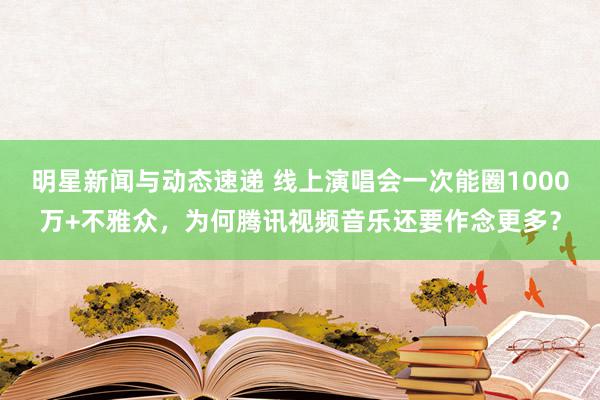 明星新闻与动态速递 线上演唱会一次能圈1000万+不雅众，为何腾讯视频音乐还要作念更多？